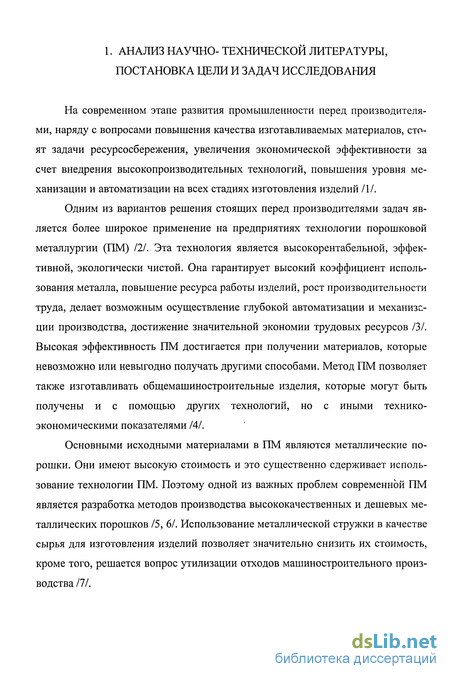 1. АНАЛИЗ НАУЧНО- ТЕХНИЧЕСКОЙ ЛИТЕРАТУРЫ, ПОСТАНОВКА ЦЕЛИ И ЗАДАЧ ИССЛЕДОВАНИЯ

На современном этапе развития промышленности перед производителями, наряду с вопросами повышения качества изготавливаемых материалов, стоят задачи ресурсосбережения, увеличения экономической эффективности за счет внедрения высокопроизводительных технологий, повышения уровня механизации и автоматизации на всех стадиях изготовления изделий /1/.

Одним из вариантов решения стоящих перед производителями задач является более широкое применение на предприятиях технологии порошковой металлургии (ПМ) /2/. Эта технология является высокорентабельной, эффективной, экологически чистой. Она гарантирует высокий коэффициент использования металла, повышение ресурса работы изделий, рост производительности труда, делает возможным осуществление глубокой автоматизации и механизации производства, достижение значительной экономии трудовых ресурсов /3/. Высокая эффективность ПМ достигается при получении материалов, которые невозможно или невыгодно получать другими способами. Метод ПМ позволяет также изготавливать общемашиностроительные изделия, которые могут быть получены и с помощью других технологий, но с иными технико-экономическими показателями /4/.

Основными исходными материалами в ПМ являются металлические порошки. Они имеют высокую стоимость и это существенно сдерживает использование технологии ПМ. Поэтому одной из важных проблем современной ПМ является разработка методов производства высококачественных и дешевых металлических порошков /5, 6/. Использование металлической стружки в качестве сырья для изготовления изделий позволяет значительно снизить их стоимость, кроме того, решается вопрос утилизации отходов машиностроительного производства /7/.

dsLib.net
библиотека диссертаций